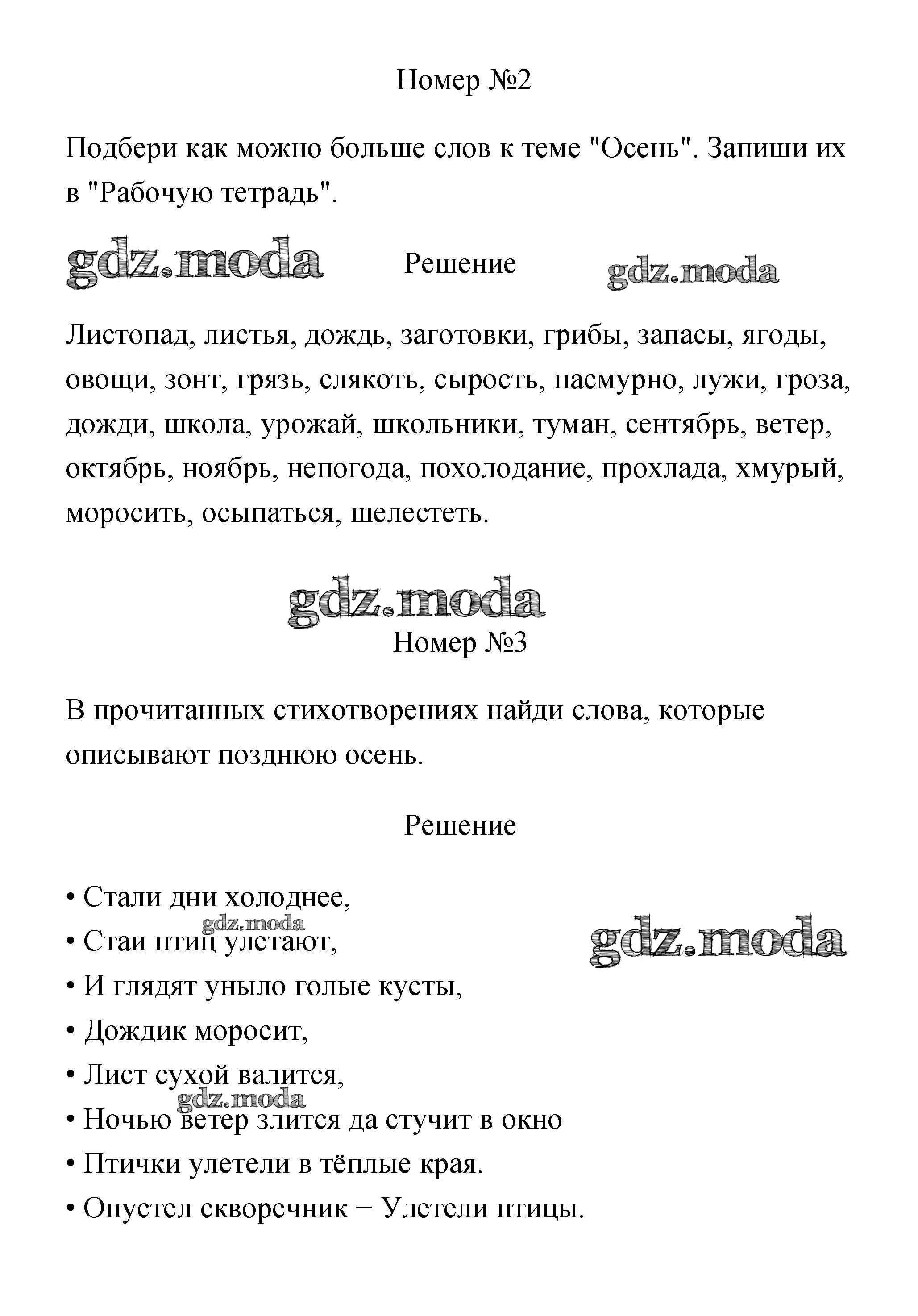 Номер №2

Подбери как можно больше слов к теме "Осень". Запиши их в "Рабочую тетрадь".

gdz.moda

Решение

gdz.moda

Листопад, листья, дождь, заготовки, грибы, запасы, ягоды, овощи, зонт, грязь, слякоть, сырость, пасмурно, лужи, гроза, дожди, школа, урожай, школьники, туман, сентябрь, ветер, октябрь, ноябрь, непогода, похолодание, прохлада, хмурый, моросить, осыпаться, шелестеть.

gdz.moda

Номер №3

В прочитанных стихотворениях найди слова, которые описывают позднюю осень.

Решение

• Стали дни холоднее,
gdz.moda
• Стаи птиц улетают,
gdz.moda
• И глядят уныло голые кусты,
• Дождик моросит,
• Лист сухой валится,
gdz.moda
• Ночью ветер злится да стучит в окно
• Птички улетели в тёплые края.
• Опустел скворечник − Улетели птицы.